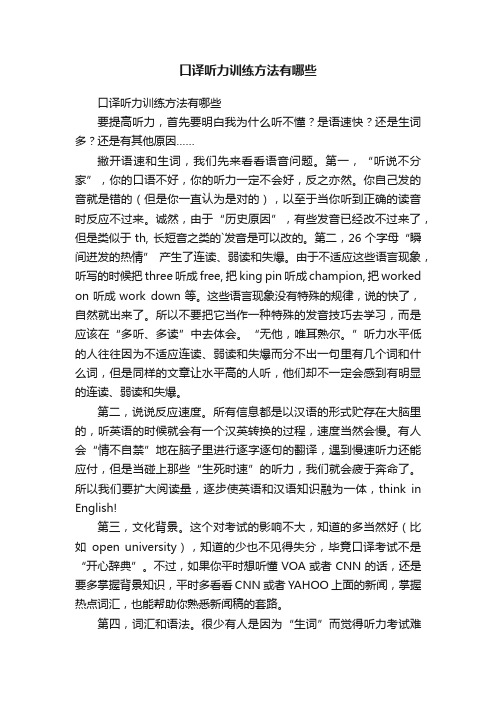 口译听力训练方法有哪些

口译听力训练方法有哪些

要提高听力，首先要明白我为什么听不懂？是语速快？还是生词多？还是有其他原因……

撇开语速和生词，我们先来看看语音问题。第一，“听说不分家”，你的口语不好，你的听力一定不会好，反之亦然。你自己发的音就是错的（但是你一直认为是对的），以至于当你听到正确的读音时反应不过来。诚然，由于“历史原因”，有些发音已经改不过来了，但是类似于 th, 长短音之类的`发音是可以改的。第二，26 个字母“瞬间迸发的热情” 产生了连读、弱读和失爆。由于不适应这些语言现象，听写的时候把 three 听成 free, 把 king pin 听成 champion, 把 worked on 听成 work down 等。这些语言现象没有特殊的规律，说的快了，自然就出来了。所以不要把它当作一种特殊的发音技巧去学习，而是应该在“多听、多读”中去体会。“无他，唯耳熟尔。”听力水平低的人往往因为不适应连读、弱读和失爆而分不出一句里有几个词和什么词，但是同样的文章让水平高的人听，他们却不一定会感到有明显的连读、弱读和失爆。

第二，说说反应速度。所有信息都是以汉语的形式贮存在大脑里的，听英语的时候就会有一个汉英转换的过程，速度当然会慢。有人会“情不自禁”地在脑子里进行逐字逐句的翻译，遇到慢速听力还能应付，但是当碰上那些“生死时速”的听力，我们就会疲于奔命了。所以我们要扩大阅读量，逐步使英语和汉语知识融为一体，think in English!

第三，文化背景。这个对考试的影响不大，知道的多当然好（比如 open university），知道的少也不见得失分，毕竟口译考试不是“开心辞典”。不过，如果你平时想听懂 VOA 或者 CNN 的话，还是要多掌握背景知识，平时多看看 CNN 或者 YAHOO 上面的新闻，掌握热点词汇，也能帮助你熟悉新闻稿的套路。

第四，词汇和语法。很少有人是因为“生词”而觉得听力考试难